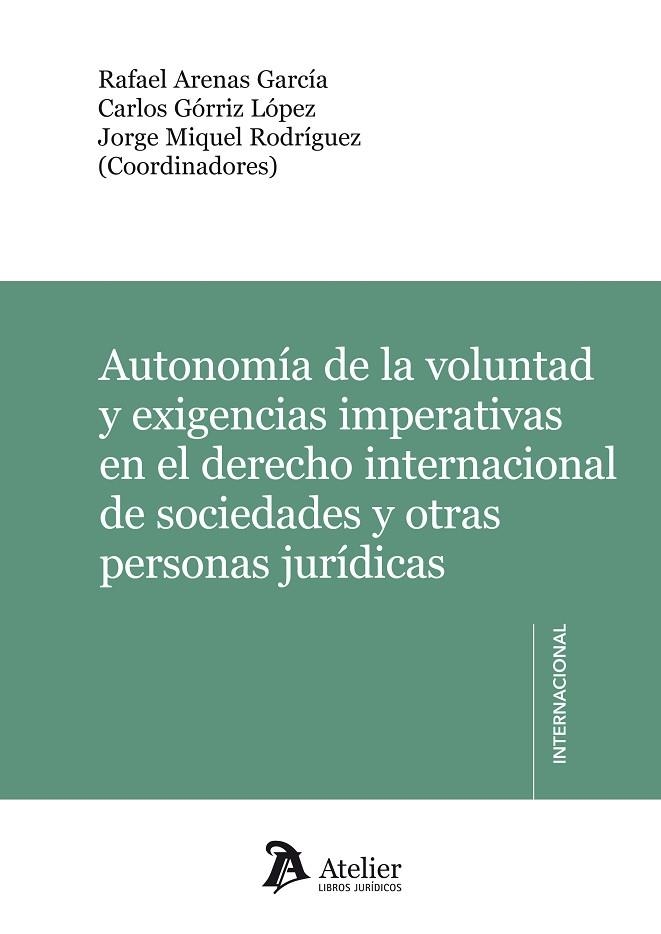 Rafael Arenas García
Carlos Górriz López
Jorge Miquel Rodríguez
(Coordinadores)

Autonomía de la voluntad y exigencias imperativas en el derecho internacional de sociedades y otras personas jurídicas

INTERNACIONAL

Atelier
LIBROS JURÍDICOS